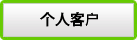 个人客户